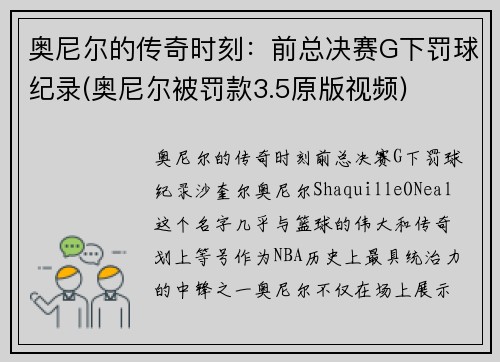 奥尼尔的传奇时刻：前总决赛G下罚球纪录(奥尼尔被罚款3.5原版视频)

奥尼尔的传奇时刻前总决赛G下罚球纪录沙奎尔奥尼尔ShaquilleONeal这个名字几乎与篮球的伟大和传奇划上等号作为NBA历史上最具统治力的中锋之一奥尼尔不仅在场上展示